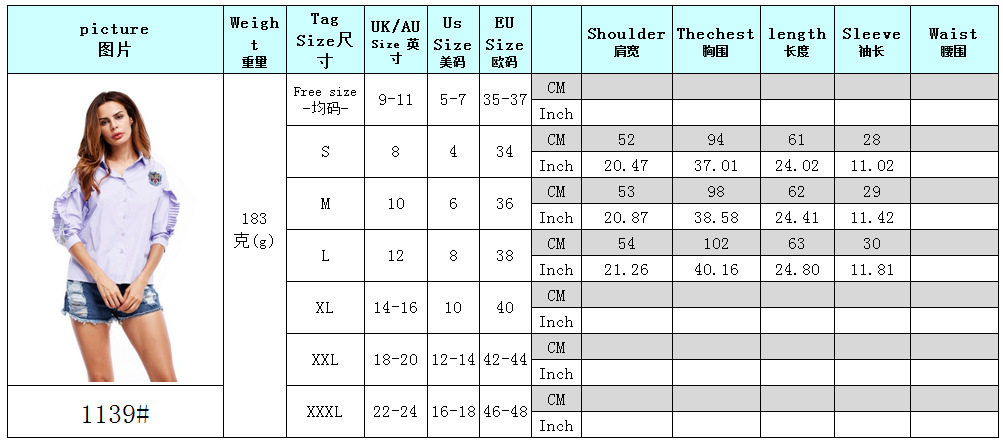 | picture 图片 | Weight 重量 | Tag Size尺寸 | UK/AU Size 英寸 | Us Size 美码 | EU Size 欧码 | | Shoulder 肩宽 | Thechest 胸围 | length 长度 | Sleeve 袖长 | Waist 腰围 |
|---|---|---|---|---|---|---|---|---|---|---|---|
| | 183 克(g) | Free size -均码- | 9-11 | 5-7 | 35-37 | CM | | | | | |
| | | | | | | Inch | | | | | |
| | | S | 8 | 4 | 34 | CM | 52 | 94 | 61 | 28 | |
| | | | | | | Inch | 20.47 | 37.01 | 24.02 | 11.02 | |
| | | M | 10 | 6 | 36 | CM | 53 | 98 | 62 | 29 | |
| | | | | | | Inch | 20.87 | 38.58 | 24.41 | 11.42 | |
| | | L | 12 | 8 | 38 | CM | 54 | 102 | 63 | 30 | |
| | | | | | | Inch | 21.26 | 40.16 | 24.80 | 11.81 | |
| | | XL | 14-16 | 10 | 40 | CM | | | | | |
| | | | | | | Inch | | | | | |
| | | XXL | 18-20 | 12-14 | 42-44 | CM | | | | | |
| | | | | | | Inch | | | | | |
| 1139# | | XXXL | 22-24 | 16-18 | 46-48 | CM | | | | | |
| | | | | | | Inch | | | | | |